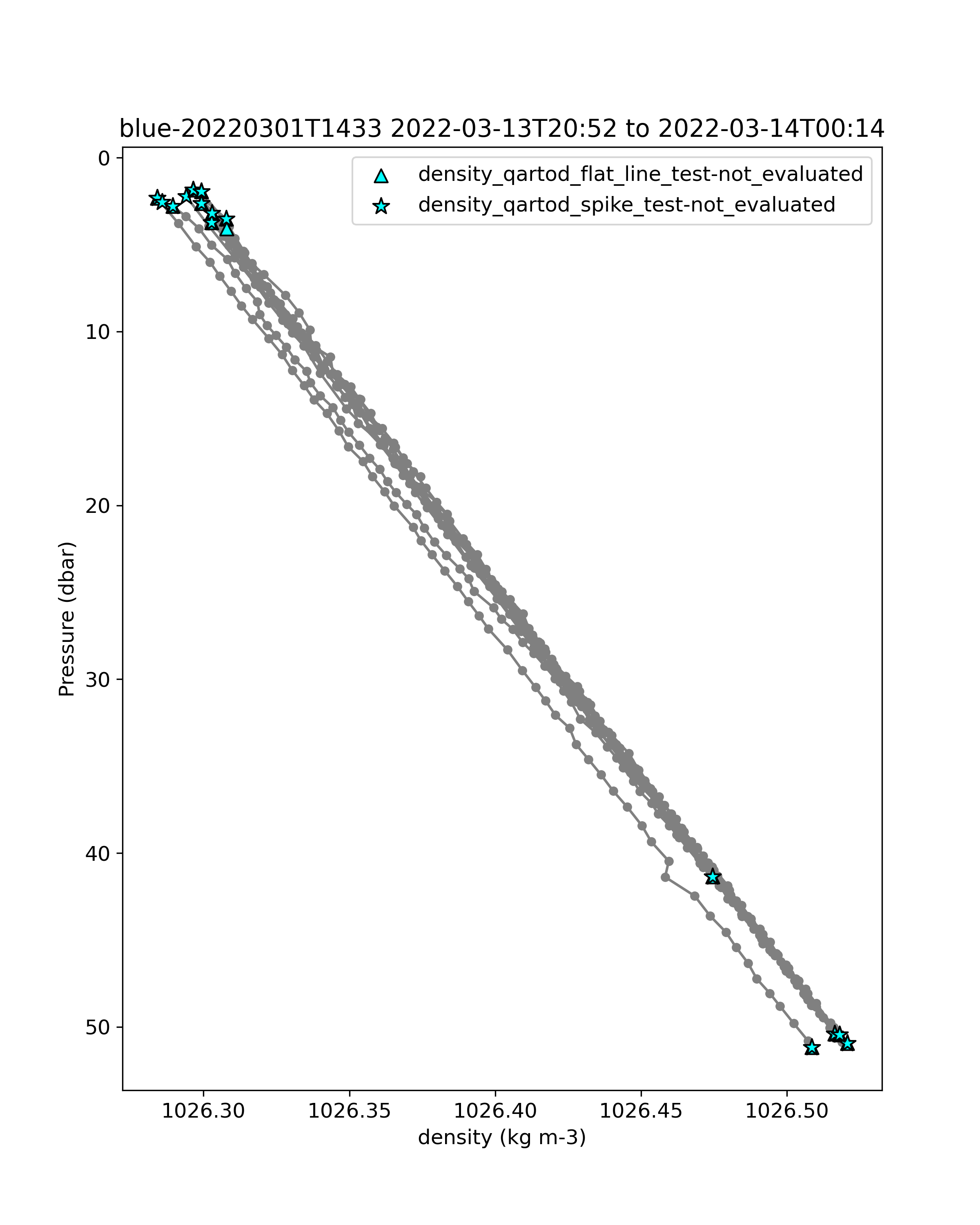 blue-20220301T1433 2022-03-13T20:52 to 2022-03-14T00:14

density_qartod_flat_line_test-not_evaluated
density_qartod_spike_test-not_evaluated

Pressure (dbar)

0
10
20
30
40
50

1026.30
1026.35
1026.40
1026.45
1026.50

density (kg m-3)